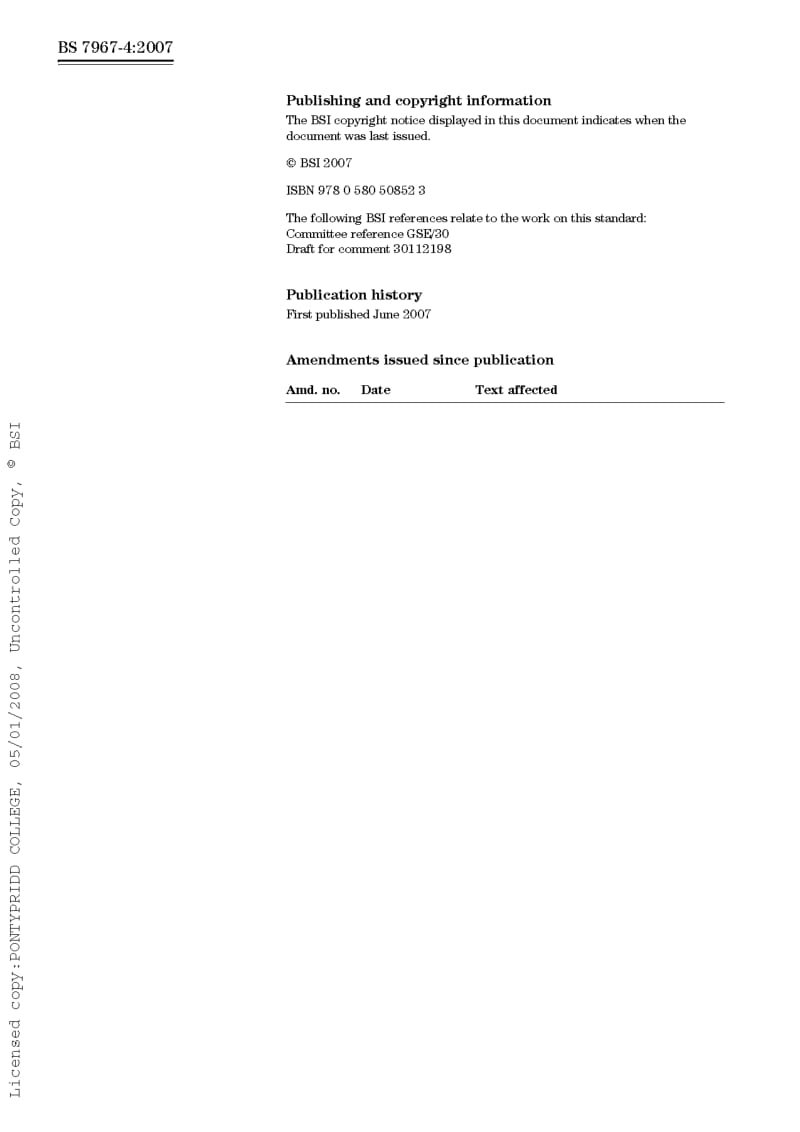 BS 7967-4:2007

Publishing and copyright information

The BSI copyright notice displayed in this document indicates when the document was last issued.

© BSI 2007

ISBN 978 0 580 50852 3

The following BSI references relate to the work on this standard:
Committee reference GSE/30
Draft for comment 30112198

Publication history

First published June 2007

Amendments issued since publication

| Amd. no. | Date | Text affected |
|---|---|---|

Licensed copy:PONTYPRIDD COLLEGE, 05/01/2008, Uncontrolled Copy, © BSI